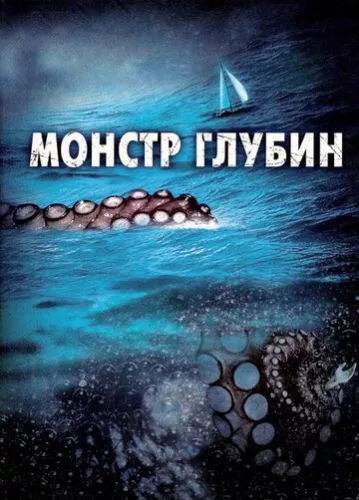 МОНСТР ГЛУБИН